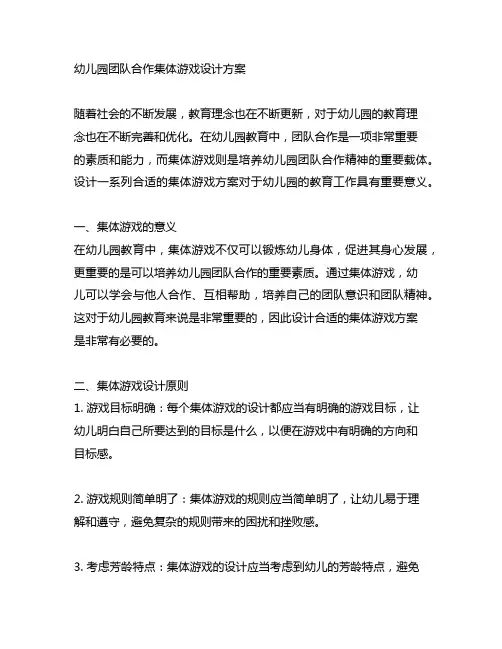 幼儿园团队合作集体游戏设计方案

随着社会的不断发展，教育理念也在不断更新，对于幼儿园的教育理念也在不断完善和优化。在幼儿园教育中，团队合作是一项非常重要的素质和能力，而集体游戏则是培养幼儿园团队合作精神的重要载体。设计一系列合适的集体游戏方案对于幼儿园的教育工作具有重要意义。

一、集体游戏的意义
在幼儿园教育中，集体游戏不仅可以锻炼幼儿身体，促进其身心发展，更重要的是可以培养幼儿园团队合作的重要素质。通过集体游戏，幼儿可以学会与他人合作、互相帮助，培养自己的团队意识和团队精神。这对于幼儿园教育来说是非常重要的，因此设计合适的集体游戏方案是非常有必要的。

二、集体游戏设计原则
1. 游戏目标明确：每个集体游戏的设计都应当有明确的游戏目标，让幼儿明白自己所要达到的目标是什么，以便在游戏中有明确的方向和目标感。

2. 游戏规则简单明了：集体游戏的规则应当简单明了，让幼儿易于理解和遵守，避免复杂的规则带来的困扰和挫败感。

3. 考虑芳龄特点：集体游戏的设计应当考虑到幼儿的芳龄特点，避免